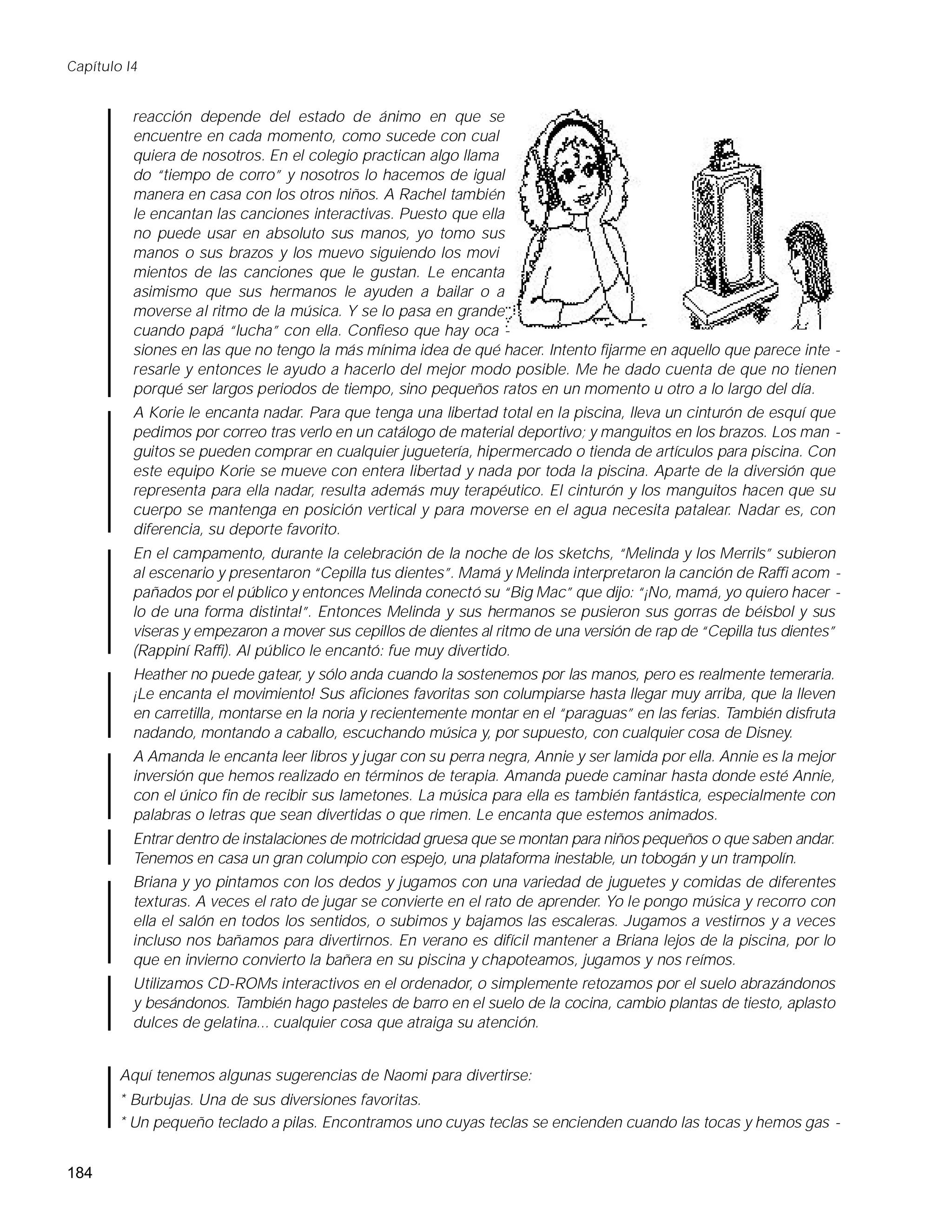 Capítulo I4

reacción depende del estado de ánimo en que se encuentre en cada momento, como sucede con cualquiera de nosotros. En el colegio practican algo llamado "tiempo de corro" y nosotros lo hacemos de igual manera en casa con los otros niños. A Rachel también le encantan las canciones interactivas. Puesto que ella no puede usar en absoluto sus manos, yo tomo sus manos o sus brazos y los muevo siguiendo los movimientos de las canciones que le gustan. Le encanta asimismo que sus hermanos le ayuden a bailar o a moverse al ritmo de la música. Y se lo pasa en grande cuando papá "lucha" con ella. Confieso que hay ocasiones en las que no tengo la más mínima idea de qué hacer. Intento fijarme en aquello que parece interesarle y entonces le ayudo a hacerlo del mejor modo posible. Me he dado cuenta de que no tienen porqué ser largos periodos de tiempo, sino pequeños ratos en un momento u otro a lo largo del día.

A Korie le encanta nadar. Para que tenga una libertad total en la piscina, lleva un cinturón de esquí que pedimos por correo tras verlo en un catálogo de material deportivo; y manguitos en los brazos. Los manguitos se pueden comprar en cualquier juguetería, hipermercado o tienda de artículos para piscina. Con este equipo Korie se mueve con entera libertad y nada por toda la piscina. Aparte de la diversión que representa para ella nadar, resulta además muy terapéutico. El cinturón y los manguitos hacen que su cuerpo se mantenga en posición vertical y para moverse en el agua necesita patalear. Nadar es, con diferencia, su deporte favorito.

En el campamento, durante la celebración de la noche de los sketchs, "Melinda y los Merrils" subieron al escenario y presentaron "Cepilla tus dientes". Mamá y Melinda interpretaron la canción de Raffi acompañados por el público y entonces Melinda conectó su "Big Mac" que dijo: "¡No, mamá, yo quiero hacerlo de una forma distinta!". Entonces Melinda y sus hermanos se pusieron sus gorras de béisbol y sus viseras y empezaron a mover sus cepillos de dientes al ritmo de una versión de rap de "Cepilla tus dientes" (Rappiní Raffi). Al público le encantó: fue muy divertido.

Heather no puede gatear, y sólo anda cuando la sostenemos por las manos, pero es realmente temeraria. ¡Le encanta el movimiento! Sus aficiones favoritas son columpiarse hasta llegar muy arriba, que la lleven en carretilla, montarse en la noria y recientemente montar en el "paraguas" en las ferias. También disfruta nadando, montando a caballo, escuchando música y, por supuesto, con cualquier cosa de Disney.

A Amanda le encanta leer libros y jugar con su perra negra, Annie y ser lamida por ella. Annie es la mejor inversión que hemos realizado en términos de terapia. Amanda puede caminar hasta donde esté Annie, con el único fin de recibir sus lametones. La música para ella es también fantástica, especialmente con palabras o letras que sean divertidas o que rimen. Le encanta que estemos animados.

Entrar dentro de instalaciones de motricidad gruesa que se montan para niños pequeños o que saben andar. Tenemos en casa un gran columpio con espejo, una plataforma inestable, un tobogán y un trampolín.

Briana y yo pintamos con los dedos y jugamos con una variedad de juguetes y comidas de diferentes texturas. A veces el rato de jugar se convierte en el rato de aprender. Yo le pongo música y recorro con ella el salón en todos los sentidos, o subimos y bajamos las escaleras. Jugamos a vestirnos y a veces incluso nos bañamos para divertirnos. En verano es difícil mantener a Briana lejos de la piscina, por lo que en invierno convierto la bañera en su piscina y chapoteamos, jugamos y nos reímos.

Utilizamos CD-ROMs interactivos en el ordenador, o simplemente retozamos por el suelo abrazándonos y besándonos. También hago pasteles de barro en el suelo de la cocina, cambio plantas de tiesto, aplasto dulces de gelatina... cualquier cosa que atraiga su atención.

Aquí tenemos algunas sugerencias de Naomi para divertirse:
* Burbujas. Una de sus diversiones favoritas.
* Un pequeño teclado a pilas. Encontramos uno cuyas teclas se encienden cuando las tocas y hemos gas -

184